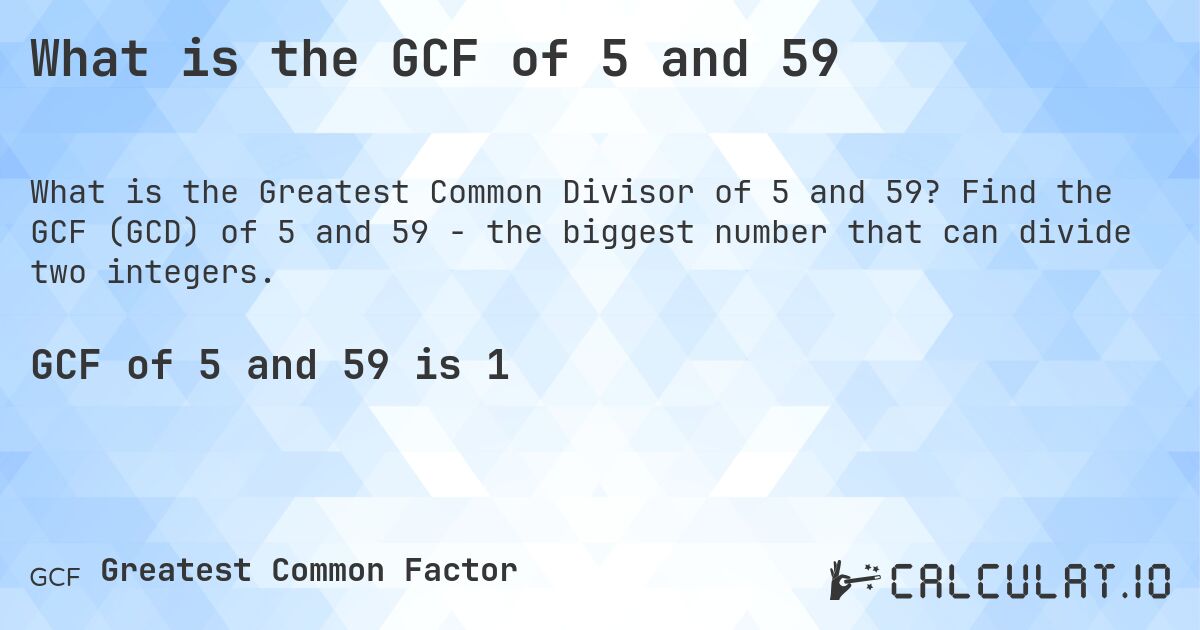 What is the GCF of 5 and 59

What is the Greatest Common Divisor of 5 and 59? Find the GCF (GCD) of 5 and 59 - the biggest number that can divide two integers.

GCF of 5 and 59 is 1

GCF Greatest Common Factor

CALCULAT.IO